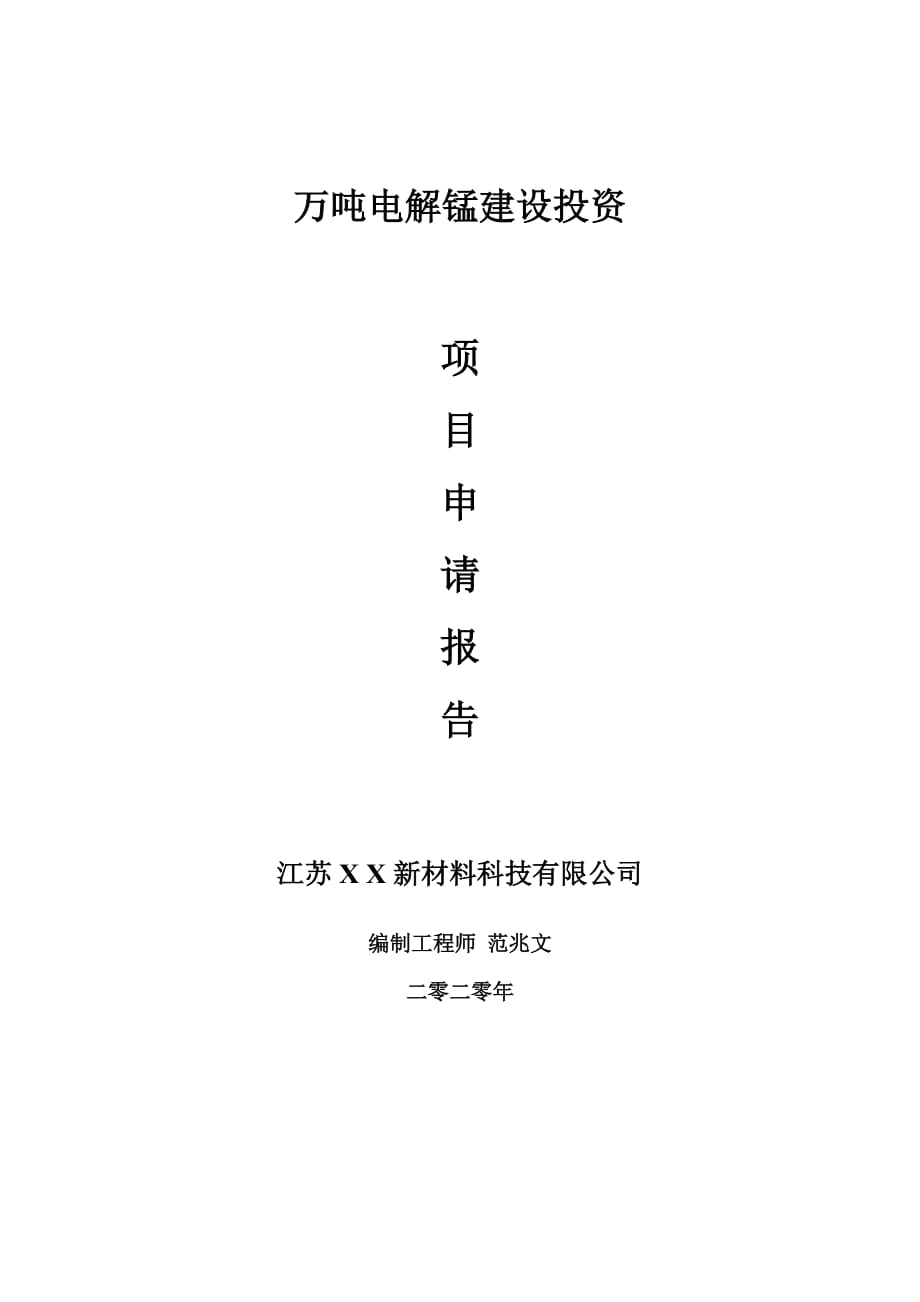 万吨电解锰建设投资

项

目

申

请

报

告

江苏 X X 新材料科技有限公司

编制工程师 范兆文

二零二零年